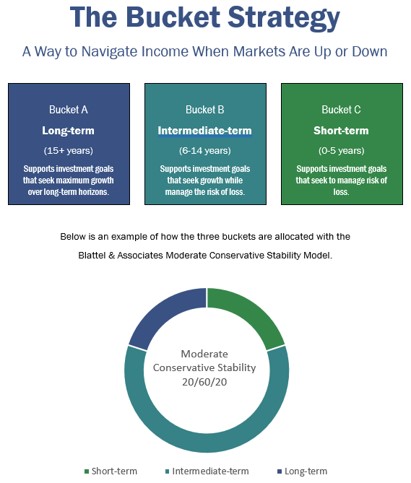 The Bucket Strategy

A Way to Navigate Income When Markets Are Up or Down

Bucket A
Long-term
(15+ years)
Supports investment goals that seek maximum growth over long-term horizons.

Bucket B
Intermediate-term
(6-14 years)
Supports investment goals that seek growth while manage the risk of loss.

Bucket C
Short-term
(0-5 years)
Supports investment goals that seek to manage risk of loss.

Below is an example of how the three buckets are allocated with the Blattel & Associates Moderate Conservative Stability Model.

Moderate Conservative Stability 20/60/20

Short-term
Intermediate-term
Long-term